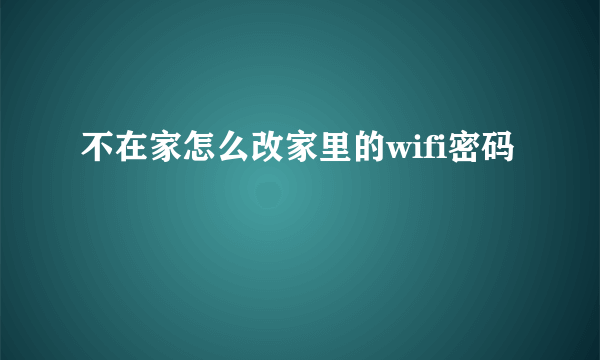 不在家怎么改家里的wifi密码